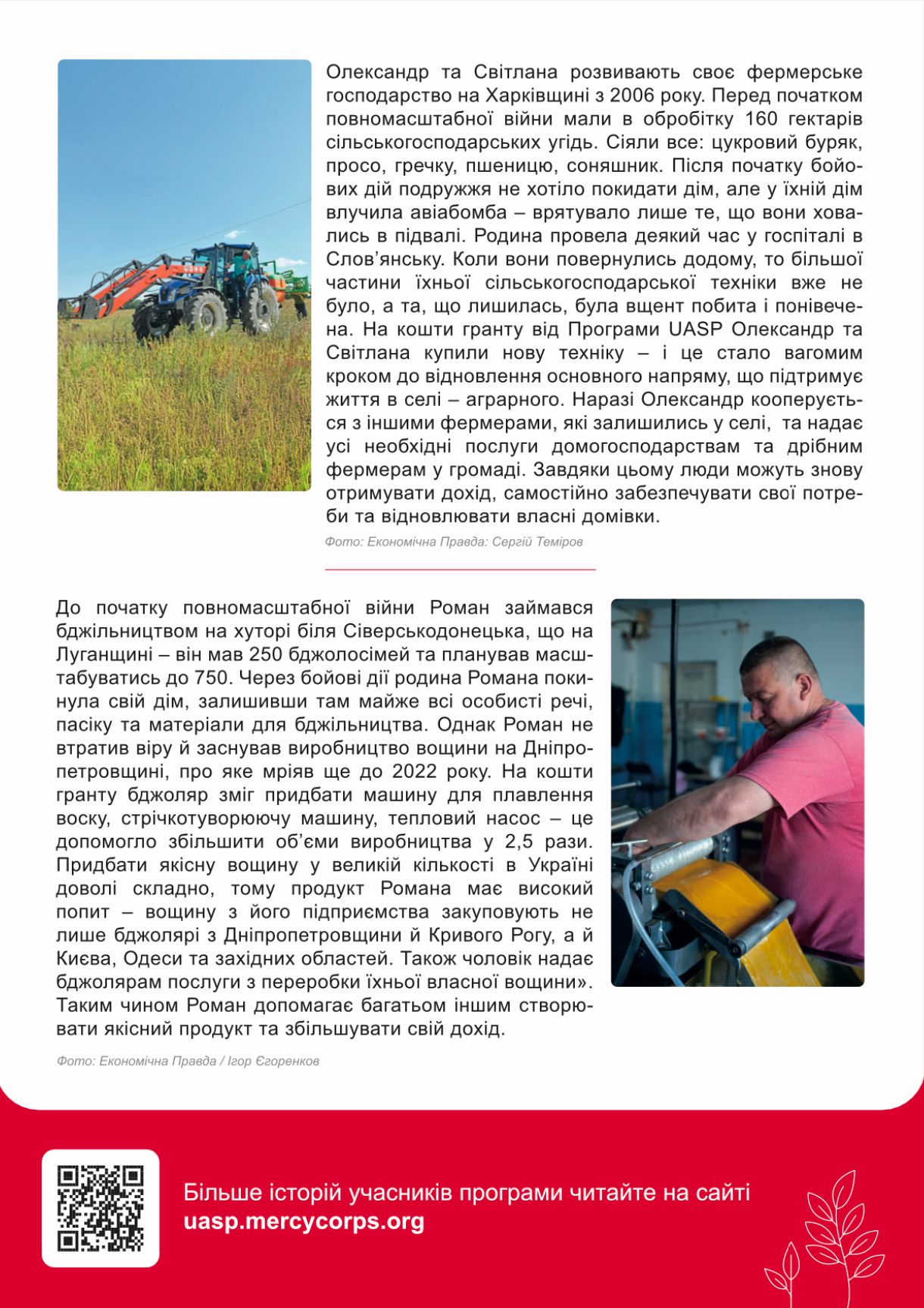 Олександр та Світлана розвивають своє фермерське господарство на Харківщині з 2006 року. Перед початком повномасштабної війни мали в обробітку 160 гектарів сільськогосподарських угідь. Сіяли все: цукровий буряк, просо, гречку, пшеницю, соняшник. Після початку бойових дій подружжя не хотіло покидати дім, але у їхній дім влучила авіабомба – врятувало лише те, що вони ховались в підвалі. Родина провела деякий час у госпіталі в Слов'янську. Коли вони повернулись додому, то більшої частини їхньої сільськогосподарської техніки вже не було, а та, що лишилась, була вщент побита і понівечена. На кошти гранту від Програми UASP Олександр та Світлана купили нову техніку – і це стало вагомим кроком до відновлення основного напряму, що підтримує життя в селі – аграрного. Наразі Олександр кооперується з іншими фермерами, які залишились у селі, та надає усі необхідні послуги домогосподарствам та дрібним фермерам у громаді. Завдяки цьому люди можуть знову отримувати дохід, самостійно забезпечувати свої потреби та відновлювати власні домівки.

Фото: Економічна Правда: Сергій Теміров

До початку повномасштабної війни Роман займався бджільництвом на хуторі біля Сіверськодонецька, що на Луганщині – він мав 250 бджолосімей та планував масштабуватись до 750. Через бойові дії родина Романа покинула свій дім, залишивши там майже всі особисті речі, пасіку та матеріали для бджільництва. Однак Роман не втратив віру й заснував виробництво вощини на Дніпропетровщині, про яке мріяв ще до 2022 року. На кошти гранту бджоляр зміг придбати машину для плавлення воску, стрічкотуворюючу машину, тепловий насос – це допомогло збільшити об'єми виробництва у 2,5 рази. Придбати якісну вощину у великій кількості в Україні доволі складно, тому продукт Романа має високий попит – вощину з його підприємства закуповують не лише бджолярі з Дніпропетровщини й Кривого Рогу, а й Києва, Одеси та західних областей. Також чоловік надає бджолярам послуги з переробки їхньої власної вощини». Таким чином Роман допомагає багатьом іншим створювати якісний продукт та збільшувати свій дохід.

Фото: Економічна Правда / Ігор Єгоренков

Більше історій учасників програми читайте на сайті
uasp.mercycorps.org